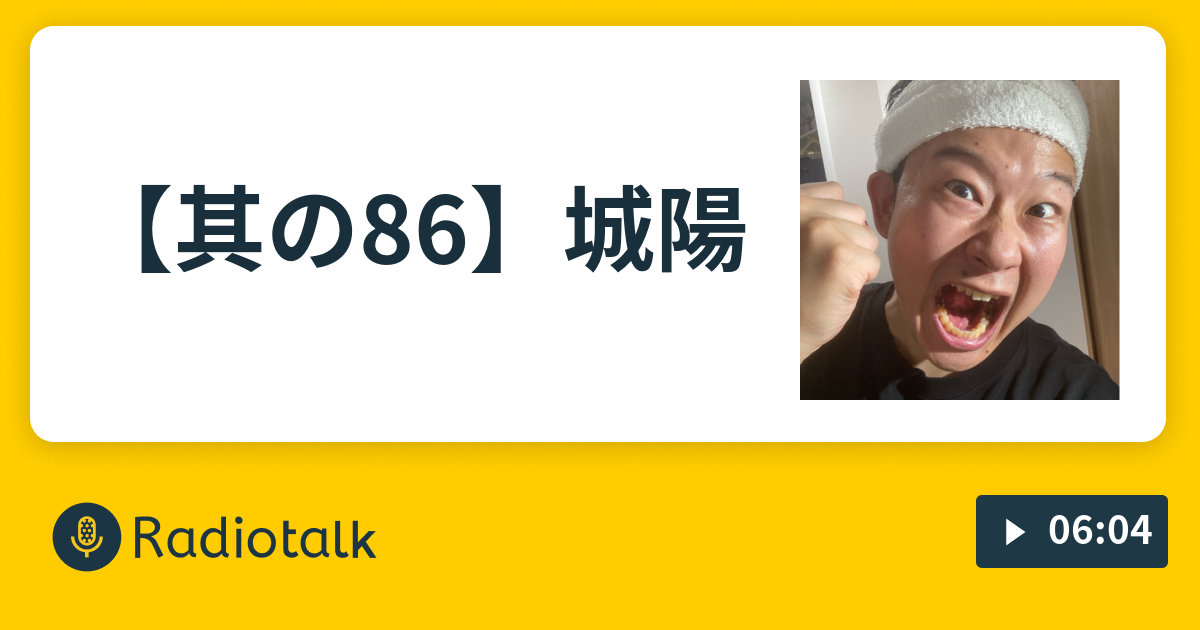 【其の86】城陽

Radiotalk

06:04